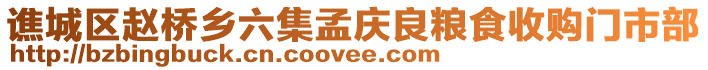 谯城区赵桥乡六集孟庆良粮食收购门市部
http://bzbingbuck.cn.coovee.com